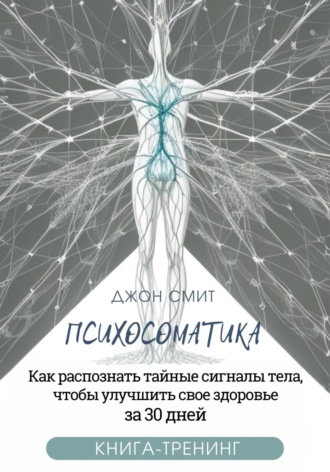 ДЖОН СМИТ

ПСИХОСОМАТИКА

Как распознать тайные сигналы тела, чтобы улучшить свое здоровье за 30 дней

КНИГА-ТРЕНИНГ